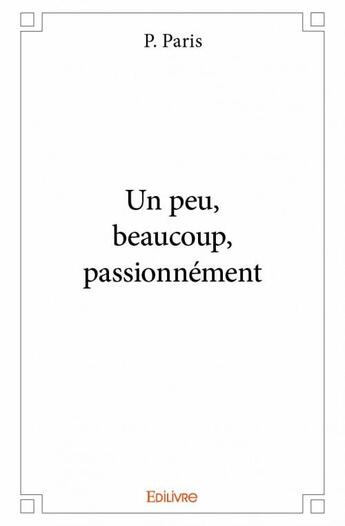 P. Paris

Un peu,
beaucoup,
passionnément

Edilivre